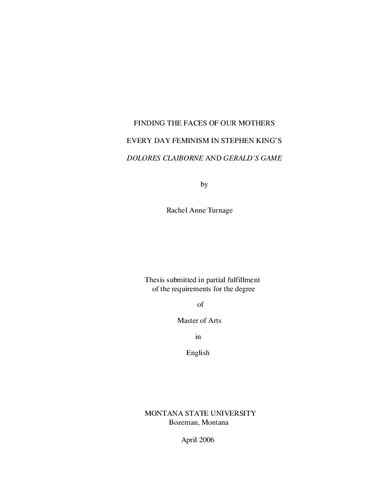 FINDING THE FACES OF OUR MOTHERS

EVERY DAY FEMINISM IN STEPHEN KING'S

DOLORES CLAIBORNE AND GERALD'S GAME

by

Rachel Anne Turnage

Thesis submitted in partial fulfillment of the requirements for the degree

of

Master of Arts

in

English

MONTANA STATE UNIVERSITY
Bozeman, Montana

April 2006